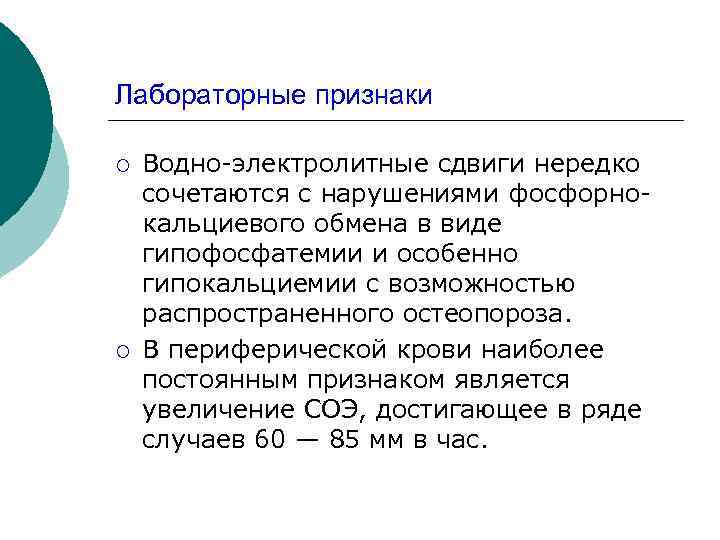 Лабораторные признаки

○ Водно-электролитные сдвиги нередко сочетаются с нарушениями фосфорно-кальциевого обмена в виде гипофосфатемии и особенно гипокальциемии с возможностью распространенного остеопороза.

○ В периферической крови наиболее постоянным признаком является увеличение СОЭ, достигающее в ряде случаев 60 — 85 мм в час.